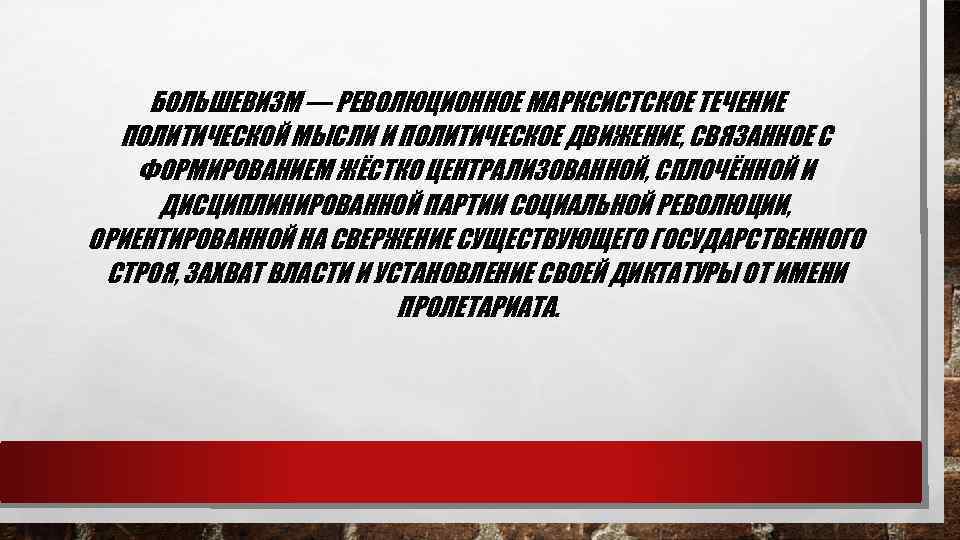 БОЛЬШЕВИЗМ — РЕВОЛЮЦИОННОЕ МАРКСИСТСКОЕ ТЕЧЕНИЕ ПОЛИТИЧЕСКОЙ МЫСЛИ И ПОЛИТИЧЕСКОЕ ДВИЖЕНИЕ, СВЯЗАННОЕ С ФОРМИРОВАНИЕМ ЖЁСТКО ЦЕНТРАЛИЗОВАННОЙ, СПЛОЧЁННОЙ И ДИСЦИПЛИНИРОВАННОЙ ПАРТИИ СОЦИАЛЬНОЙ РЕВОЛЮЦИИ, ОРИЕНТИРОВАННОЙ НА СВЕРЖЕНИЕ СУЩЕСТВУЮЩЕГО ГОСУДАРСТВЕННОГО СТРОЯ, ЗАХВАТ ВЛАСТИ И УСТАНОВЛЕНИЕ СВОЕЙ ДИКТАТУРЫ ОТ ИМЕНИ ПРОЛЕТАРИАТА.